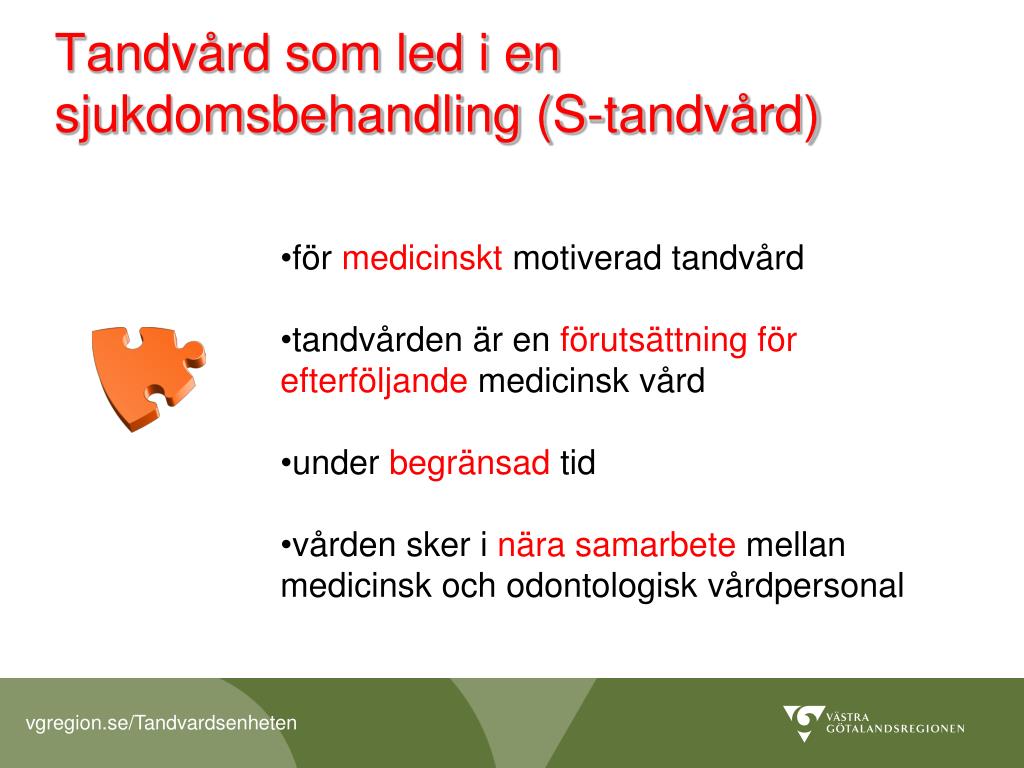 Tandvård som led i en sjukdomsbehandling (S-tandvård)

•för medicinskt motiverad tandvård

•tandvården är en förutsättning för efterföljande medicinsk vård

•under begränsad tid

•vården sker i nära samarbete mellan medicinsk och odontologisk vårdpersonal

vgregion.se/Tandvardsenheten

VÄSTRA GÖTALANDSREGIONEN